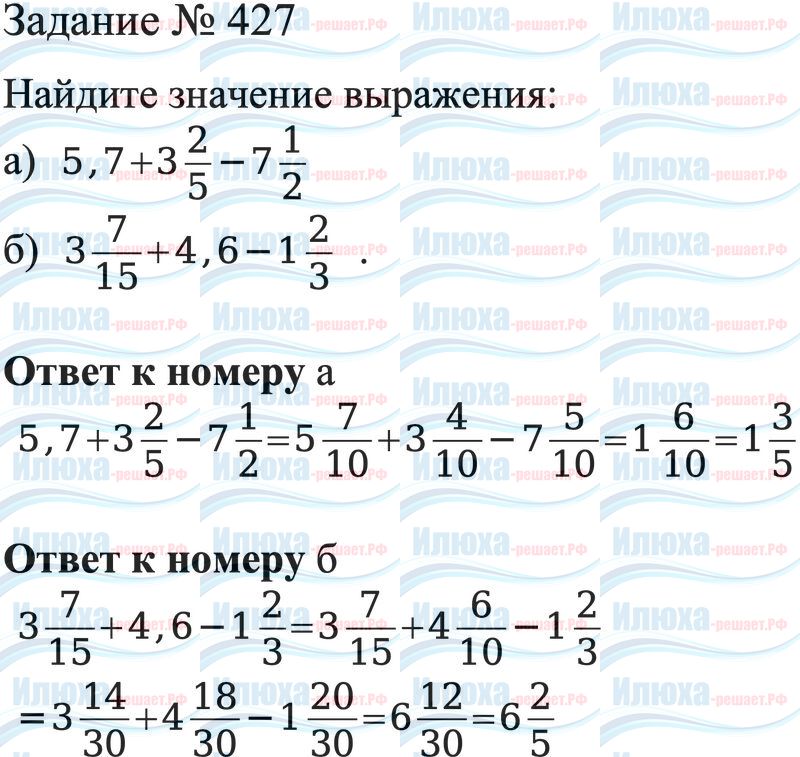 Задание № 427

Найдите значение выражения:

а) $5,7+3\frac{2}{5}-7\frac{1}{2}$

б) $3\frac{7}{15}+4,6-1\frac{2}{3}$ .

**Ответ к номеру** а

$5,7+3\frac{2}{5}-7\frac{1}{2}=5\frac{7}{10}+3\frac{4}{10}-7\frac{5}{10}=1\frac{6}{10}=1\frac{3}{5}$

**Ответ к номеру** б

$3\frac{7}{15}+4,6-1\frac{2}{3}=3\frac{7}{15}+4\frac{6}{10}-1\frac{2}{3}$

$=3\frac{14}{30}+4\frac{18}{30}-1\frac{20}{30}=6\frac{12}{30}=6\frac{2}{5}$

Илюха-решает.РФ